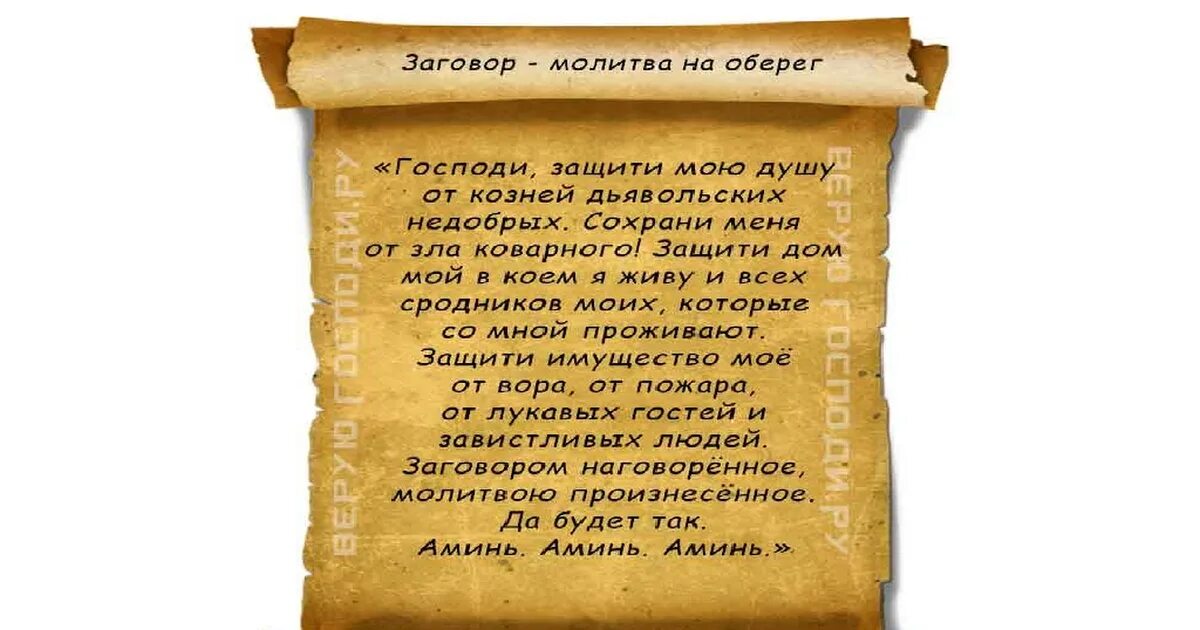 Заговор - молитва на оберег

«Господи, защити мою душу от козней дьявольских недобрых. Сохрани меня от зла коварного! Защити дом мой в коем я живу и всех сродников моих, которые со мной проживают. Защити имущество моё от вора, от пожара, от лукавых гостей и завистливых людей. Заговором наговорённое, молитвою произнесённое. Да будет так. Аминь. Аминь. Аминь.»

ВЕРУЮ ГОСПОДИ.РУ

ВЕРУЮ ГОСПОДИ.РУ